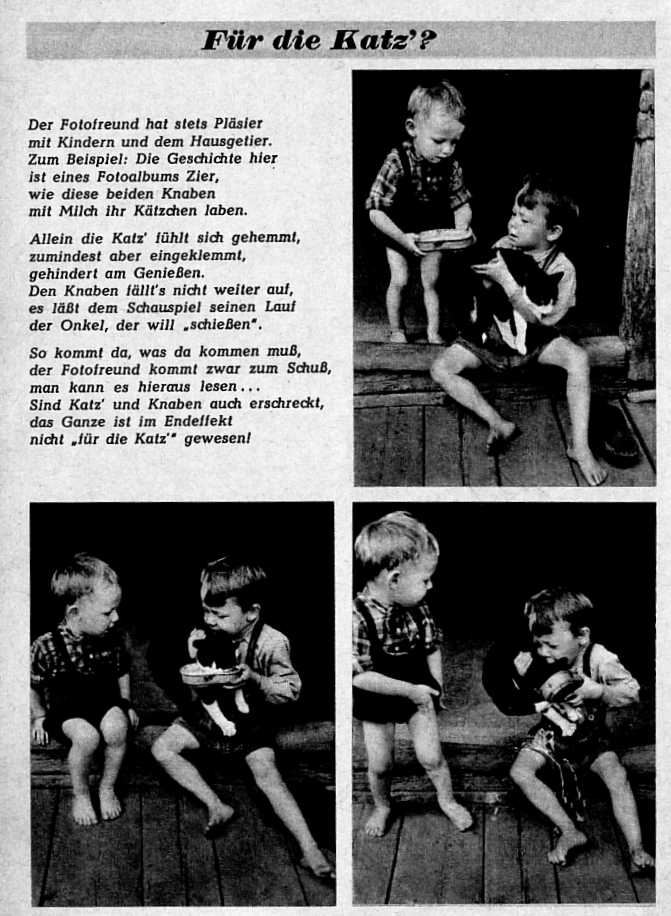 Für die Katz'?

Der Fotofreund hat stets Pläsier
mit Kindern und dem Hausgetier.
Zum Beispiel: Die Geschichte hier
ist eines Fotoalbums Zier,
wie diese beiden Knaben
mit Milch ihr Kätzchen laben.

Allein die Katz' fühlt sich gehemmt,
zumindest aber eingeklemmt,
gehindert am Genießen.
Den Knaben fällt's nicht weiter auf,
es läßt dem Schauspiel seinen Lauf
der Onkel, der will „schießen".

So kommt da, was da kommen muß,
der Fotofreund kommt zwar zum Schuß,
man kann es hieraus lesen...
Sind Katz' und Knaben auch erschreckt,
das Ganze ist im Endeffekt
nicht „für die Katz'" gewesen!